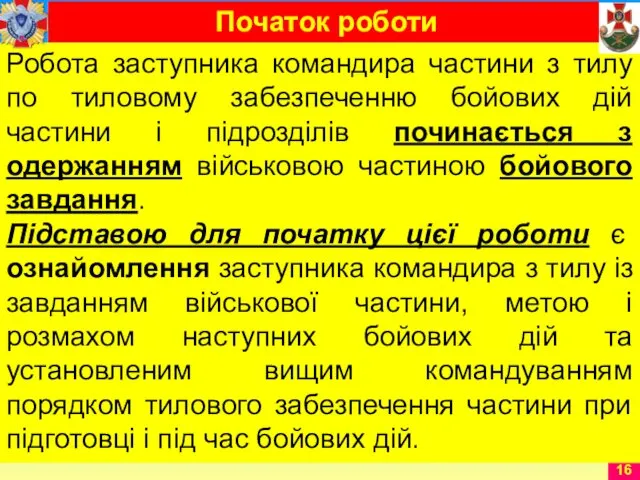 Початок роботи

Робота заступника командира частини з тилу по тиловому забезпеченню бойових дій частини і підрозділів починається з одержанням військовою частиною бойового завдання.

Підставою для початку цієї роботи є ознайомлення заступника командира з тилу із завданням військової частини, метою і розмахом наступних бойових дій та установленим вищим командуванням порядком тилового забезпечення частини при підготовці і під час бойових дій.

16